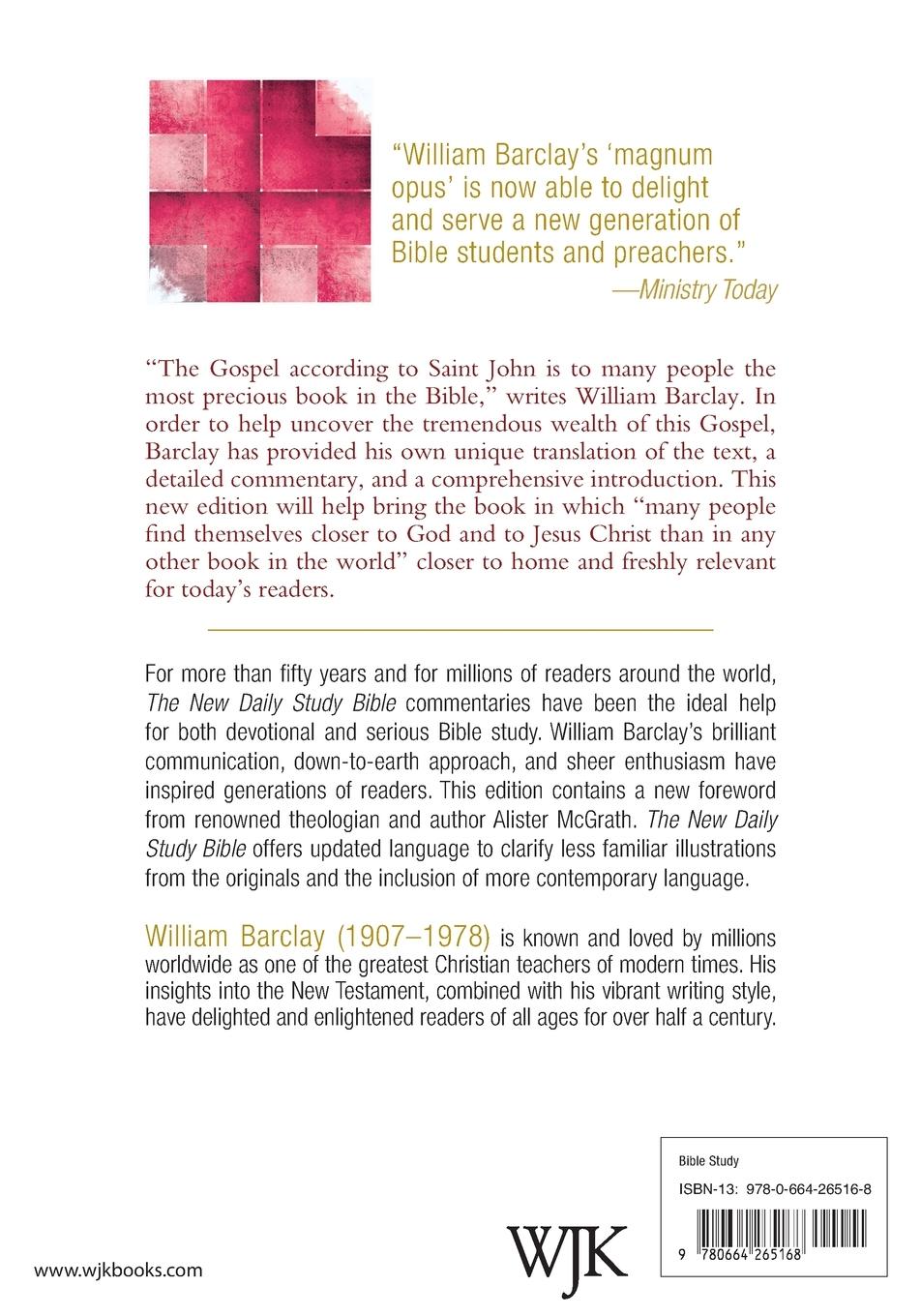 "William Barclay's 'magnum opus' is now able to delight and serve a new generation of Bible students and preachers."
—Ministry Today

"The Gospel according to Saint John is to many people the most precious book in the Bible," writes William Barclay. In order to help uncover the tremendous wealth of this Gospel, Barclay has provided his own unique translation of the text, a detailed commentary, and a comprehensive introduction. This new edition will help bring the book in which "many people find themselves closer to God and to Jesus Christ than in any other book in the world" closer to home and freshly relevant for today's readers.

For more than fifty years and for millions of readers around the world, The New Daily Study Bible commentaries have been the ideal help for both devotional and serious Bible study. William Barclay's brilliant communication, down-to-earth approach, and sheer enthusiasm have inspired generations of readers. This edition contains a new foreword from renowned theologian and author Alister McGrath. The New Daily Study Bible offers updated language to clarify less familiar illustrations from the originals and the inclusion of more contemporary language.

William Barclay (1907–1978) is known and loved by millions worldwide as one of the greatest Christian teachers of modern times. His insights into the New Testament, combined with his vibrant writing style, have delighted and enlightened readers of all ages for over half a century.

Bible Study
ISBN-13: 978-0-664-26516-8

9 780664 265168

WJK

www.wjkbooks.com